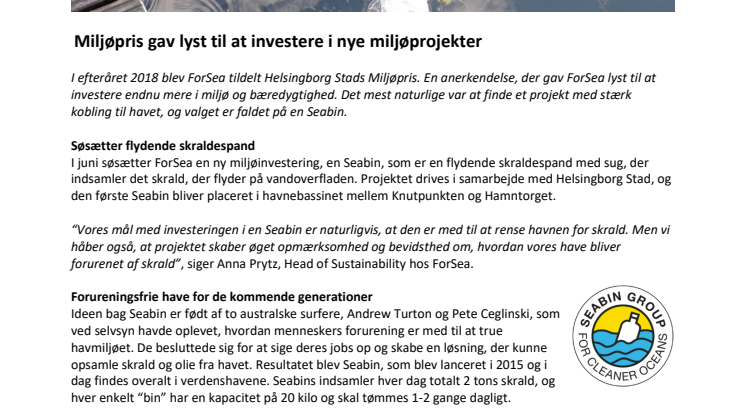 Miljøpris gav lyst til at investere i nye miljøprojekter

I efteråret 2018 blev ForSea tildelt Helsingborg Stads Miljøpris. En anerkendelse, der gav ForSea lyst til at investere endnu mere i miljø og bæredygtighed. Det mest naturlige var at finde et projekt med stærk kobling til havet, og valget er faldet på en Seabin.

Søsætter flydende skraldespand
I juni søsætter ForSea en ny miljøinvestering, en Seabin, som er en flydende skraldespand med sug, der indsamler det skrald, der flyder på vandoverfladen. Projektet drives i samarbejde med Helsingborg Stad, og den første Seabin bliver placeret i havnebassinet mellem Knutpunkten og Hamntorget.

"Vores mål med investeringen i en Seabin er naturligvis, at den er med til at rense havnen for skrald. Men vi håber også, at projektet skaber øget opmærksomhed og bevidsthed om, hvordan vores have bliver forurenet af skrald", siger Anna Prytz, Head of Sustainability hos ForSea.

Forureningsfrie have for de kommende generationer
Ideen bag Seabin er født af to australske surfere, Andrew Turton og Pete Ceglinski, som ved selvsyn havde oplevet, hvordan menneskers forurening er med til at true havmiljøet. De besluttede sig for at sige deres jobs op og skabe en løsning, der kunne opsamle skrald og olie fra havet. Resultatet blev Seabin, som blev lanceret i 2015 og i dag findes overalt i verdenshavene. Seabins indsamler hver dag totalt 2 tons skrald, og hver enkelt "bin" har en kapacitet på 20 kilo og skal tømmes 1-2 gange dagligt.

SEABIN GROUP
FOR CLEANER OCEANS